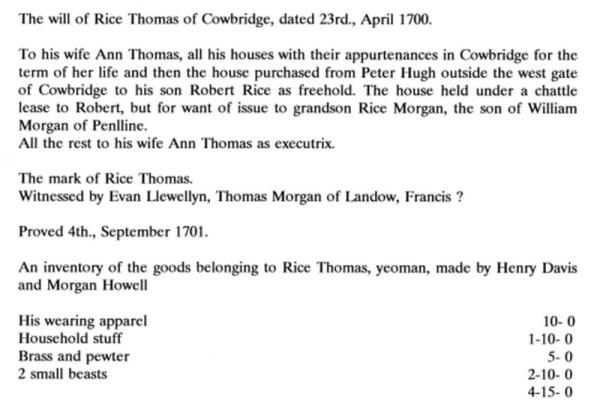 The will of Rice Thomas of Cowbridge, dated 23rd., April 1700.

To his wife Ann Thomas, all his houses with their appurtenances in Cowbridge for the term of her life and then the house purchased from Peter Hugh outside the west gate of Cowbridge to his son Robert Rice as freehold. The house held under a chattle lease to Robert, but for want of issue to grandson Rice Morgan, the son of William Morgan of Penlline.
All the rest to his wife Ann Thomas as executrix.

The mark of Rice Thomas.
Witnessed by Evan Llewellyn, Thomas Morgan of Landow, Francis ?

Proved 4th., September 1701.

An inventory of the goods belonging to Rice Thomas, yeoman, made by Henry Davis and Morgan Howell

| | |
|---|---|
| His wearing apparel | 10- 0 |
| Household stuff | 1-10- 0 |
| Brass and pewter | 5- 0 |
| 2 small beasts | 2-10- 0 |
| | 4-15- 0 |